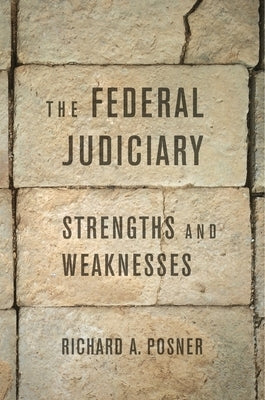 THE FEDERAL JUDICIARY

STRENGTHS AND WEAKNESSES

RICHARD A. POSNER